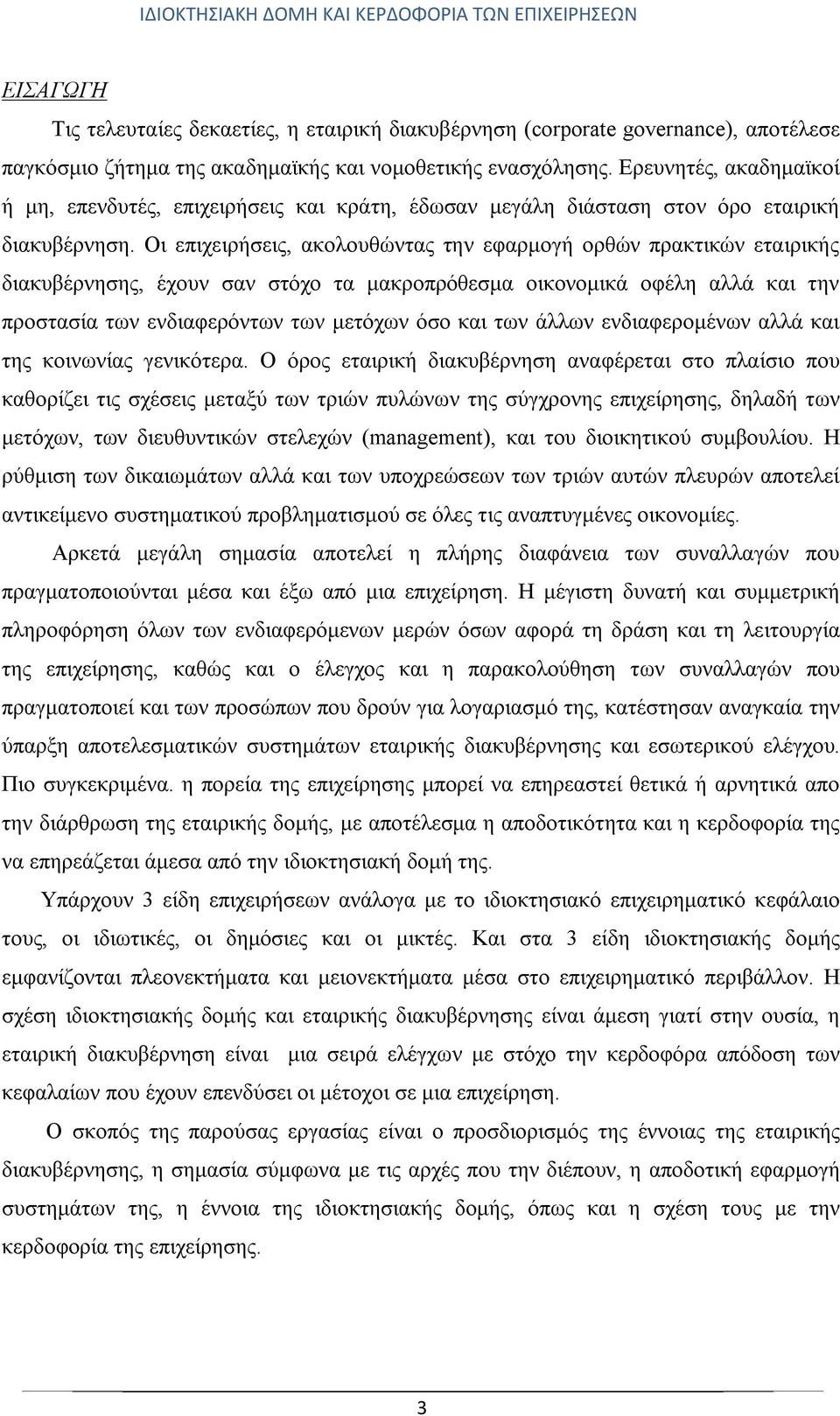 ΙΔΙΟΚΤΗΣΙΑΚΗ ΔΟΜΗ ΚΑΙ ΚΕΡΔΟΦΟΡΙΑ ΤΩΝ ΕΠΙΧΕΙΡΗΣΕΩΝ

ΕΙΣΑΓΩΓΗ

Τις τελευταίες δεκαετίες, η εταιρική διακυβέρνηση (corporate governance), αποτέλεσε παγκόσμιο ζήτημα της ακαδημαϊκής και νομοθετικής ενασχόλησης. Ερευνητές, ακαδημαϊκοί ή μη, επενδυτές, επιχειρήσεις και κράτη, έδωσαν μεγάλη διάσταση στον όρο εταιρική διακυβέρνηση. Οι επιχειρήσεις, ακολουθώντας την εφαρμογή ορθών πρακτικών εταιρικής διακυβέρνησης, έχουν σαν στόχο τα μακροπρόθεσμα οικονομικά οφέλη αλλά και την προστασία των ενδιαφερόντων των μετόχων όσο και των άλλων ενδιαφερομένων αλλά και της κοινωνίας γενικότερα. Ο όρος εταιρική διακυβέρνηση αναφέρεται στο πλαίσιο που καθορίζει τις σχέσεις μεταξύ των τριών πυλώνων της σύγχρονης επιχείρησης, δηλαδή των μετόχων, των διευθυντικών στελεχών (management), και του διοικητικού συμβουλίου. Η ρύθμιση των δικαιωμάτων αλλά και των υποχρεώσεων των τριών αυτών πλευρών αποτελεί αντικείμενο συστηματικού προβληματισμού σε όλες τις αναπτυγμένες οικονομίες.

Αρκετά μεγάλη σημασία αποτελεί η πλήρης διαφάνεια των συναλλαγών που πραγματοποιούνται μέσα και έξω από μια επιχείρηση. Η μέγιστη δυνατή και συμμετρική πληροφόρηση όλων των ενδιαφερόμενων μερών όσων αφορά τη δράση και τη λειτουργία της επιχείρησης, καθώς και ο έλεγχος και η παρακολούθηση των συναλλαγών που πραγματοποιεί και των προσώπων που δρούν για λογαριασμό της, κατέστησαν αναγκαία την ύπαρξη αποτελεσματικών συστημάτων εταιρικής διακυβέρνησης και εσωτερικού ελέγχου. Πιο συγκεκριμένα. η πορεία της επιχείρησης μπορεί να επηρεαστεί θετικά ή αρνητικά απο την διάρθρωση της εταιρικής δομής, με αποτέλεσμα η αποδοτικότητα και η κερδοφορία της να επηρεάζεται άμεσα από την ιδιοκτησιακή δομή της.

Υπάρχουν 3 είδη επιχειρήσεων ανάλογα με το ιδιοκτησιακό επιχειρηματικό κεφάλαιο τους, οι ιδιωτικές, οι δημόσιες και οι μικτές. Και στα 3 είδη ιδιοκτησιακής δομής εμφανίζονται πλεονεκτήματα και μειονεκτήματα μέσα στο επιχειρηματικό περιβάλλον. Η σχέση ιδιοκτησιακής δομής και εταιρικής διακυβέρνησης είναι άμεση γιατί στην ουσία, η εταιρική διακυβέρνηση είναι μια σειρά ελέγχων με στόχο την κερδοφόρα απόδοση των κεφαλαίων που έχουν επενδύσει οι μέτοχοι σε μια επιχείρηση.

Ο σκοπός της παρούσας εργασίας είναι ο προσδιορισμός της έννοιας της εταιρικής διακυβέρνησης, η σημασία σύμφωνα με τις αρχές που την διέπουν, η αποδοτική εφαρμογή συστημάτων της, η έννοια της ιδιοκτησιακής δομής, όπως και η σχέση τους με την κερδοφορία της επιχείρησης.

3